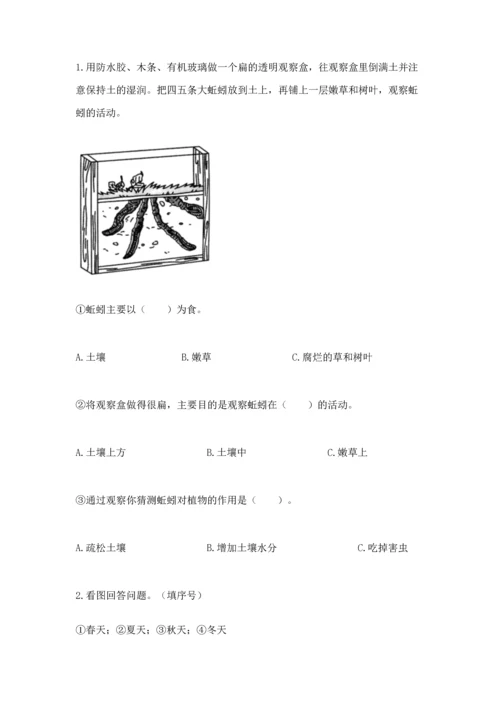 1.用防水胶、木条、有机玻璃做一个扁的透明观察盒，往观察盒里倒满土并注意保持土的湿润。把四五条大蚯蚓放到土上，再铺上一层嫩草和树叶，观察蚯蚓的活动。

①蚯蚓主要以（　　）为食。

A.土壤　　B.嫩草　　C.腐烂的草和树叶

②将观察盒做得很扁，主要目的是观察蚯蚓在（　　）的活动。

A.土壤上方　　B.土壤中　　C.嫩草上

③通过观察你猜测蚯蚓对植物的作用是（　　）。

A.疏松土壤　　B.增加土壤水分　　C.吃掉害虫

2.看图回答问题。（填序号）

①春天；②夏天；③秋天；④冬天